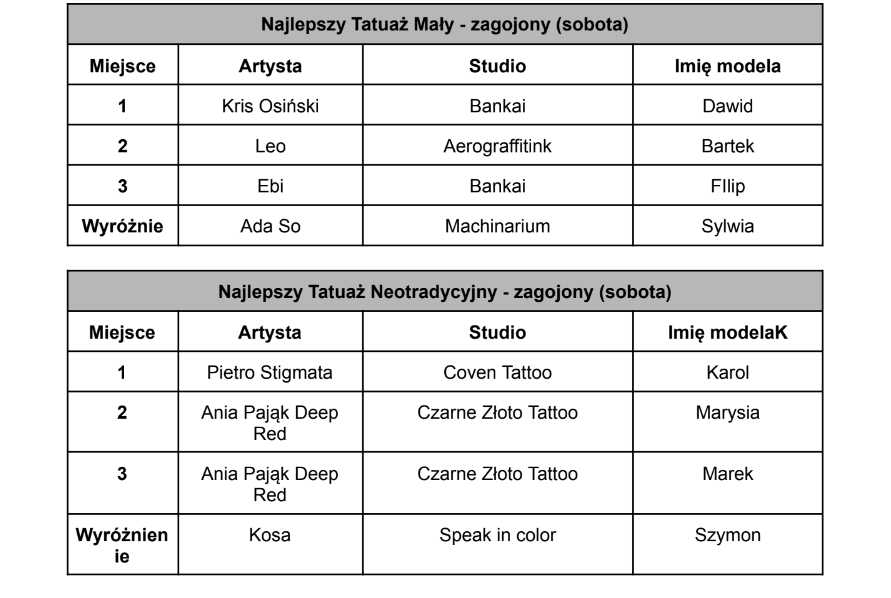 | Najlepszy Tatuaż Mały - zagojony (sobota) | | | |
|---|---|---|---|
| **Miejsce** | **Artysta** | **Studio** | **Imię modela** |
| **1** | Kris Osiński | Bankai | Dawid |
| **2** | Leo | Aerograffitink | Bartek |
| **3** | Ebi | Bankai | FIlip |
| **Wyróżnie** | Ada So | Machinarium | Sylwia |

| Najlepszy Tatuaż Neotradycyjny - zagojony (sobota) | | | |
|---|---|---|---|
| **Miejsce** | **Artysta** | **Studio** | **Imię modelaK** |
| **1** | Pietro Stigmata | Coven Tattoo | Karol |
| **2** | Ania Pająk Deep Red | Czarne Złoto Tattoo | Marysia |
| **3** | Ania Pająk Deep Red | Czarne Złoto Tattoo | Marek |
| **Wyróżnienie** | Kosa | Speak in color | Szymon |